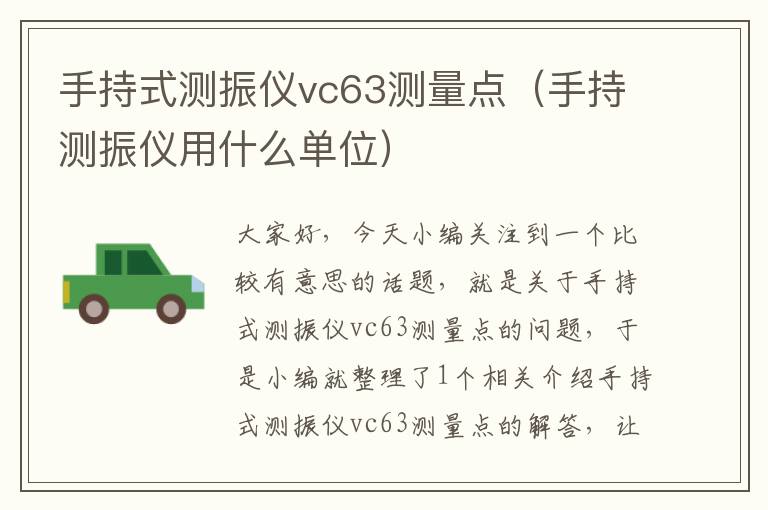 手持式测振仪vc63测量点（手持测振仪用什么单位）

大家好，今天小编关注到一个比较有意思的话题，就是关于手持式测振仪vc63测量点的问题，于是小编就整理了1个相关介绍手持式测振仪vc63测量点的解答，让